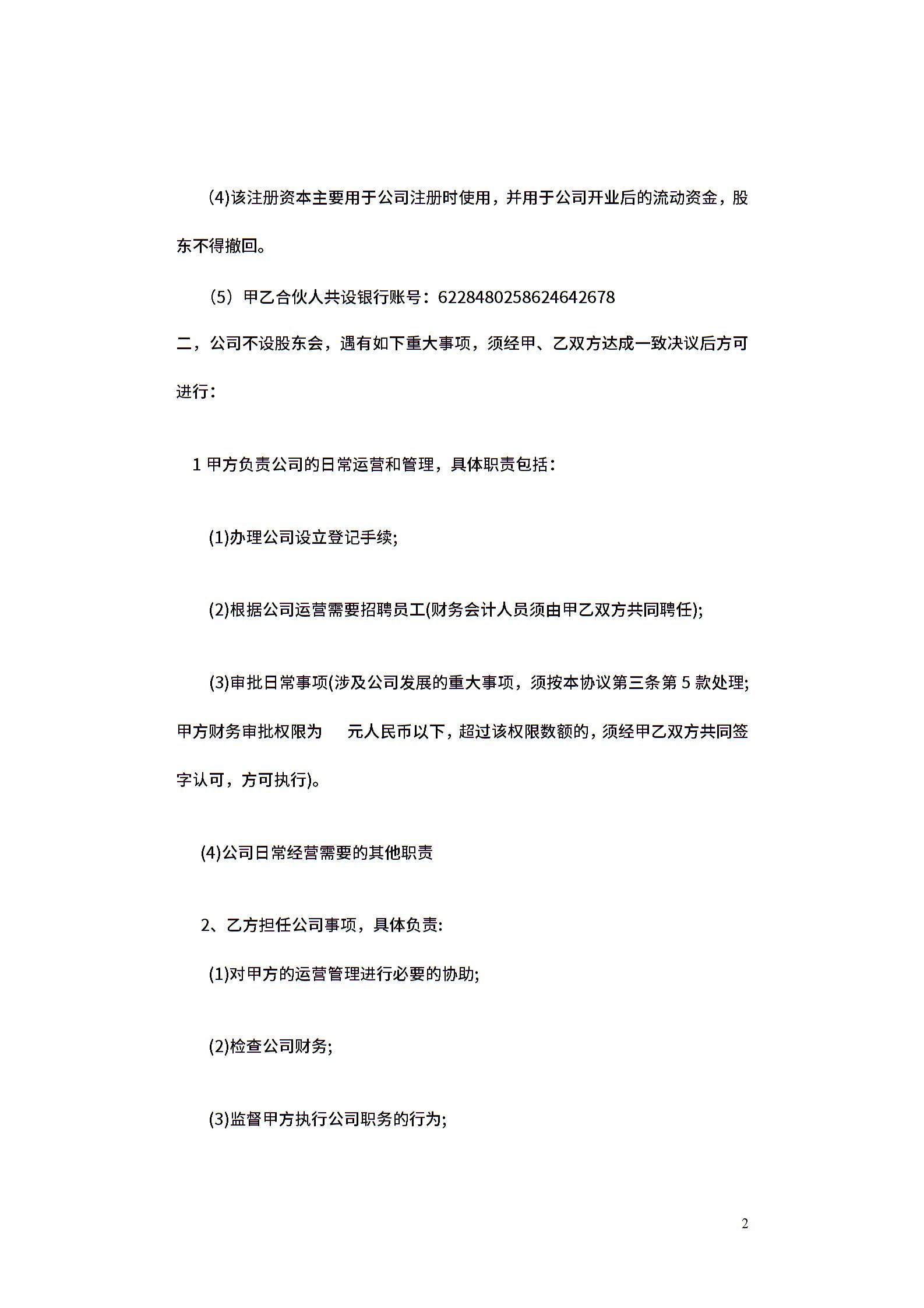 (4)该注册资本主要用于公司注册时使用，并用于公司开业后的流动资金，股东不得撤回。

（5）甲乙合伙人共设银行账号：6228480258624642678

二，公司不设股东会，遇有如下重大事项，须经甲、乙双方达成一致决议后方可进行：

1 甲方负责公司的日常运营和管理，具体职责包括：

(1)办理公司设立登记手续;

(2)根据公司运营需要招聘员工(财务会计人员须由甲乙双方共同聘任);

(3)审批日常事项(涉及公司发展的重大事项，须按本协议第三条第 5 款处理;甲方财务审批权限为 元人民币以下，超过该权限数额的，须经甲乙双方共同签字认可，方可执行)。

(4)公司日常经营需要的其他职责

2、乙方担任公司事项，具体负责:

(1)对甲方的运营管理进行必要的协助;

(2)检查公司财务;

(3)监督甲方执行公司职务的行为;

2